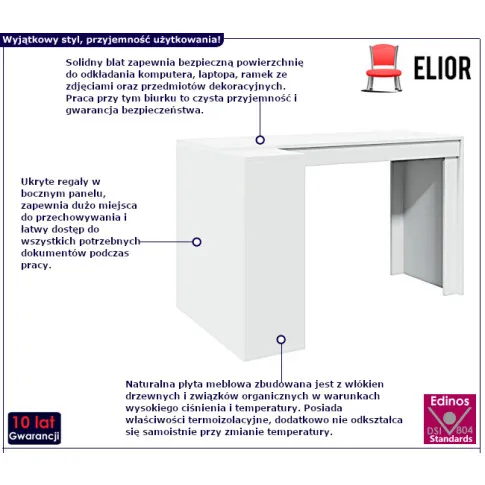 Wyjątkowy styl, przyjemność użytkowania!

ELIOR

Solidny blat zapewnia bezpieczną powierzchnię do odkładania komputera, laptopa, ramek ze zdjęciami oraz przedmiotów dekoracyjnych. Praca przy tym biurku to czysta przyjemność i gwarancja bezpieczeństwa.

Ukryte regały w bocznym panelu, zapewnia dużo miejsca do przechowywania i łatwy dostęp do wszystkich potrzebnych dokumentów podczas pracy.

Naturalna płyta meblowa zbudowana jest z włókien drzewnych i związków organicznych w warunkach wysokiego ciśnienia i temperatury. Posiada właściwości termoizolacyjne, dodatkowo nie odkształca się samoistnie przy zmianie temperatury.

10 lat Gwarancji

Edinos DSI 804 Standards